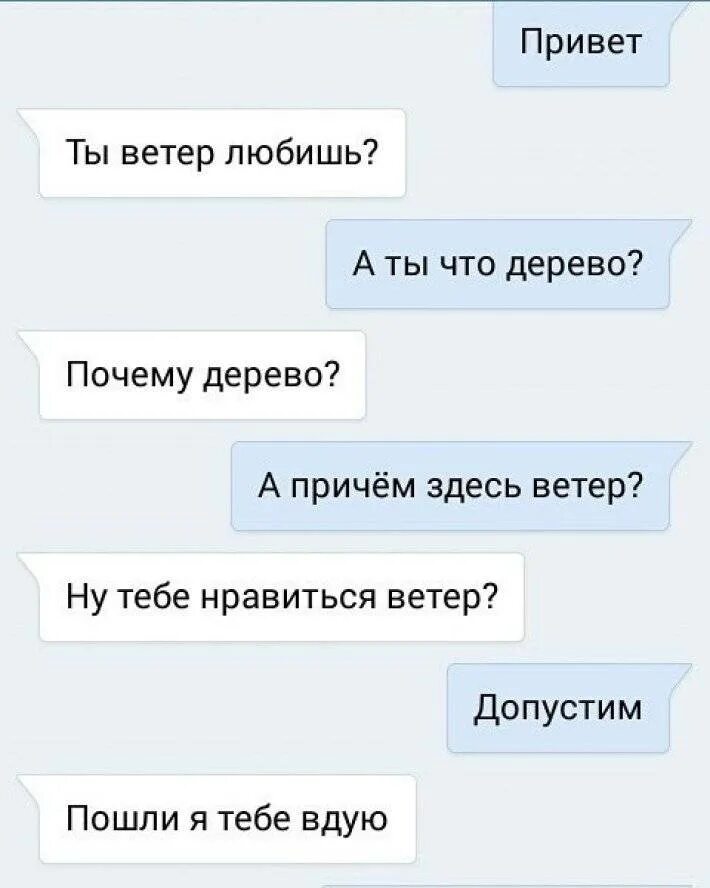 Привет

Ты ветер любишь?

А ты что дерево?

Почему дерево?

А причём здесь ветер?

Ну тебе нравиться ветер?

Допустим

Пошли я тебе вдую